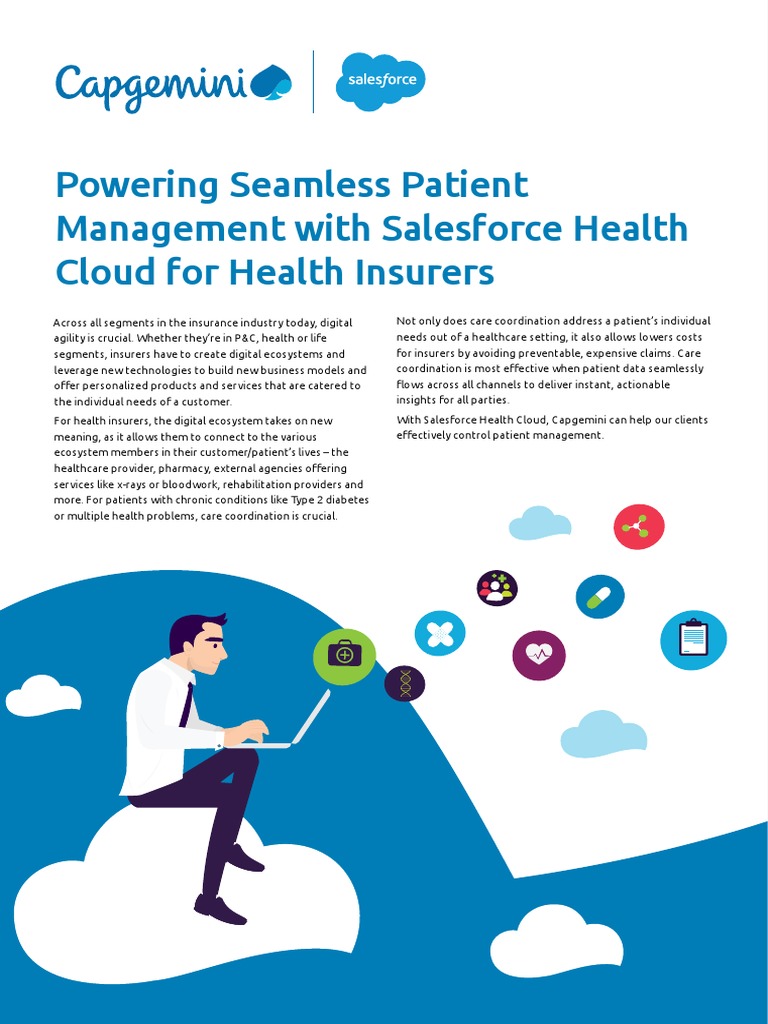 Capgemini salesforce

Powering Seamless Patient Management with Salesforce Health Cloud for Health Insurers

Across all segments in the insurance industry today, digital agility is crucial. Whether they're in P&C, health or life segments, insurers have to create digital ecosystems and leverage new technologies to build new business models and offer personalized products and services that are catered to the individual needs of a customer.

For health insurers, the digital ecosystem takes on new meaning, as it allows them to connect to the various ecosystem members in their customer/patient's lives – the healthcare provider, pharmacy, external agencies offering services like x-rays or bloodwork, rehabilitation providers and more. For patients with chronic conditions like Type 2 diabetes or multiple health problems, care coordination is crucial.

Not only does care coordination address a patient's individual needs out of a healthcare setting, it also allows lowers costs for insurers by avoiding preventable, expensive claims. Care coordination is most effective when patient data seamlessly flows across all channels to deliver instant, actionable insights for all parties.

With Salesforce Health Cloud, Capgemini can help our clients effectively control patient management.